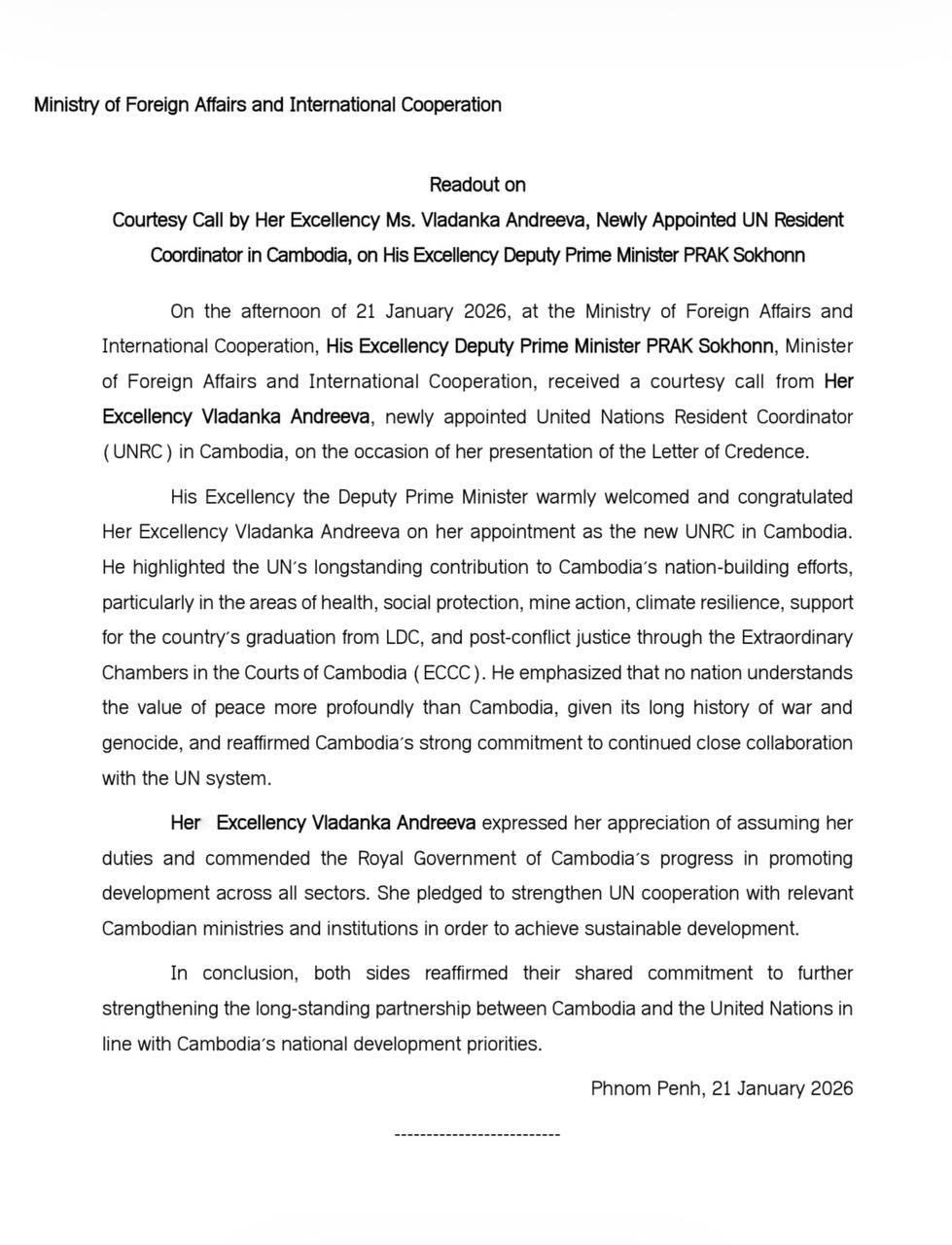 Ministry of Foreign Affairs and International Cooperation

Readout on
Courtesy Call by Her Excellency Ms. Vladanka Andreeva, Newly Appointed UN Resident Coordinator in Cambodia, on His Excellency Deputy Prime Minister PRAK Sokhonn

On the afternoon of 21 January 2026, at the Ministry of Foreign Affairs and International Cooperation, His Excellency Deputy Prime Minister PRAK Sokhonn, Minister of Foreign Affairs and International Cooperation, received a courtesy call from Her Excellency Vladanka Andreeva, newly appointed United Nations Resident Coordinator ( UNRC ) in Cambodia, on the occasion of her presentation of the Letter of Credence.

His Excellency the Deputy Prime Minister warmly welcomed and congratulated Her Excellency Vladanka Andreeva on her appointment as the new UNRC in Cambodia. He highlighted the UN's longstanding contribution to Cambodia's nation-building efforts, particularly in the areas of health, social protection, mine action, climate resilience, support for the country's graduation from LDC, and post-conflict justice through the Extraordinary Chambers in the Courts of Cambodia ( ECCC ). He emphasized that no nation understands the value of peace more profoundly than Cambodia, given its long history of war and genocide, and reaffirmed Cambodia's strong commitment to continued close collaboration with the UN system.

Her Excellency Vladanka Andreeva expressed her appreciation of assuming her duties and commended the Royal Government of Cambodia's progress in promoting development across all sectors. She pledged to strengthen UN cooperation with relevant Cambodian ministries and institutions in order to achieve sustainable development.

In conclusion, both sides reaffirmed their shared commitment to further strengthening the long-standing partnership between Cambodia and the United Nations in line with Cambodia's national development priorities.

Phnom Penh, 21 January 2026

--------------------------